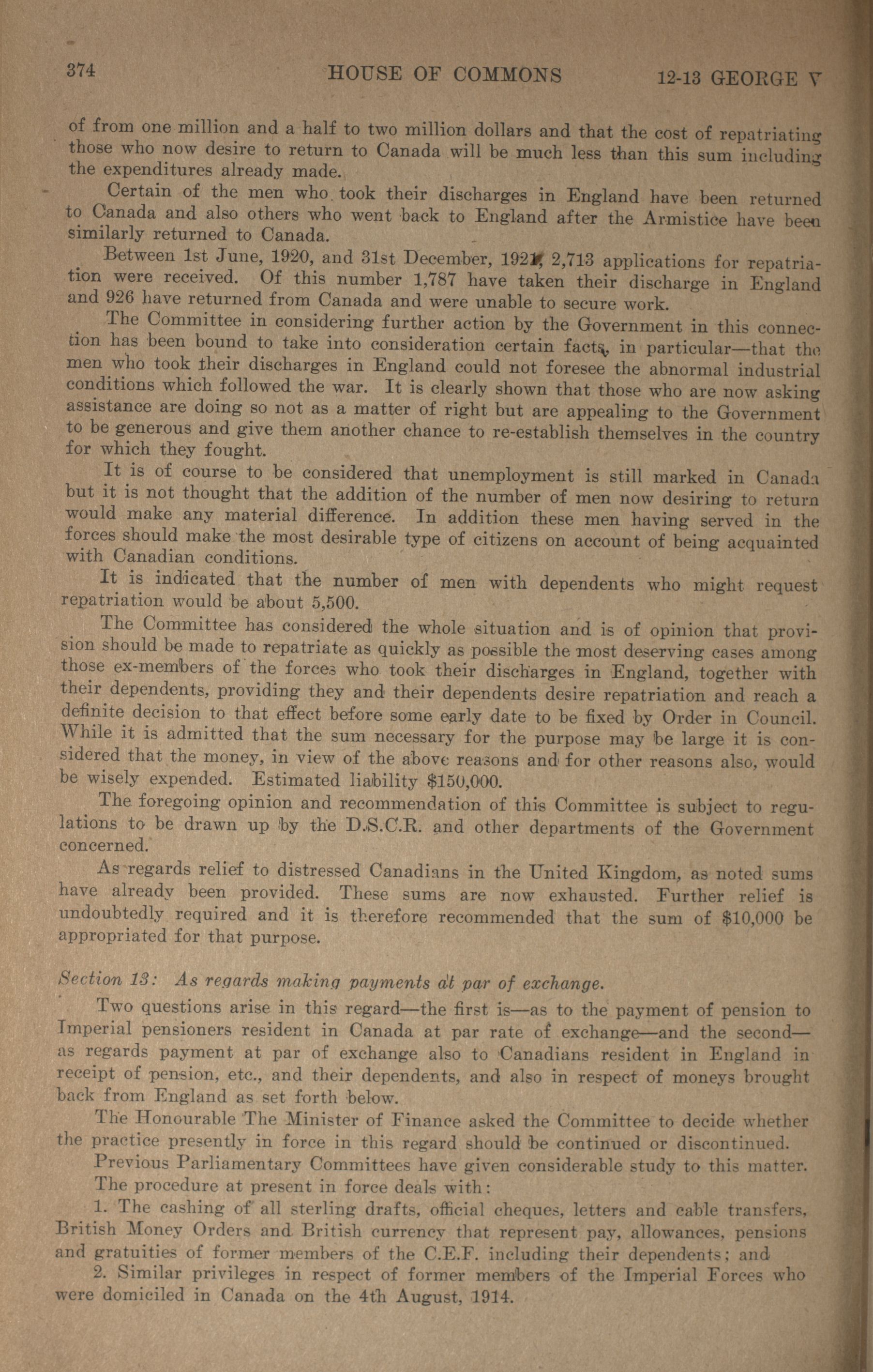 374 HOUSE OF COMMONS 12-13 GEORGE V

of from one million and a half to two million dollars and that the cost of repatriating those who now desire to return to Canada will be much less than this sum including the expenditures already made.

Certain of the men who took their discharges in England have been returned to Canada and also others who went back to England after the Armistice have been similarly returned to Canada.

Between 1st June, 1920, and 31st December, 1921, 2,713 applications for repatriation were received. Of this number 1,787 have taken their discharge in England and 926 have returned from Canada and were unable to secure work.

The Committee in considering further action by the Government in this connection has been bound to take into consideration certain facts, in particular—that the men who took their discharges in England could not foresee the abnormal industrial conditions which followed the war. It is clearly shown that those who are now asking assistance are doing so not as a matter of right but are appealing to the Government to be generous and give them another chance to re-establish themselves in the country for which they fought.

It is of course to be considered that unemployment is still marked in Canada but it is not thought that the addition of the number of men now desiring to return would make any material difference. In addition these men having served in the forces should make the most desirable type of citizens on account of being acquainted with Canadian conditions.

It is indicated that the number of men with dependents who might request repatriation would be about 5,500.

The Committee has considered the whole situation and is of opinion that provision should be made to repatriate as quickly as possible the most deserving cases among those ex-members of the forces who took their discharges in England, together with their dependents, providing they and their dependents desire repatriation and reach a definite decision to that effect before some early date to be fixed by Order in Council. While it is admitted that the sum necessary for the purpose may be large it is considered that the money, in view of the above reasons and for other reasons also, would be wisely expended. Estimated liability $150,000.

The foregoing opinion and recommendation of this Committee is subject to regulations to be drawn up by the D.S.C.R. and other departments of the Government concerned.

As regards relief to distressed Canadians in the United Kingdom, as noted sums have already been provided. These sums are now exhausted. Further relief is undoubtedly required and it is therefore recommended that the sum of $10,000 be appropriated for that purpose.

Section 13: As regards making payments at par of exchange.

Two questions arise in this regard—the first is—as to the payment of pension to Imperial pensioners resident in Canada at par rate of exchange—and the second—as regards payment at par of exchange also to Canadians resident in England in receipt of pension, etc., and their dependents, and also in respect of moneys brought back from England as set forth below.

The Honourable The Minister of Finance asked the Committee to decide whether the practice presently in force in this regard should be continued or discontinued.

Previous Parliamentary Committees have given considerable study to this matter.

The procedure at present in force deals with:

1. The cashing of all sterling drafts, official cheques, letters and cable transfers, British Money Orders and British currency that represent pay, allowances, pensions and gratuities of former members of the C.E.F. including their dependents; and

2. Similar privileges in respect of former members of the Imperial Forces who were domiciled in Canada on the 4th August, 1914.